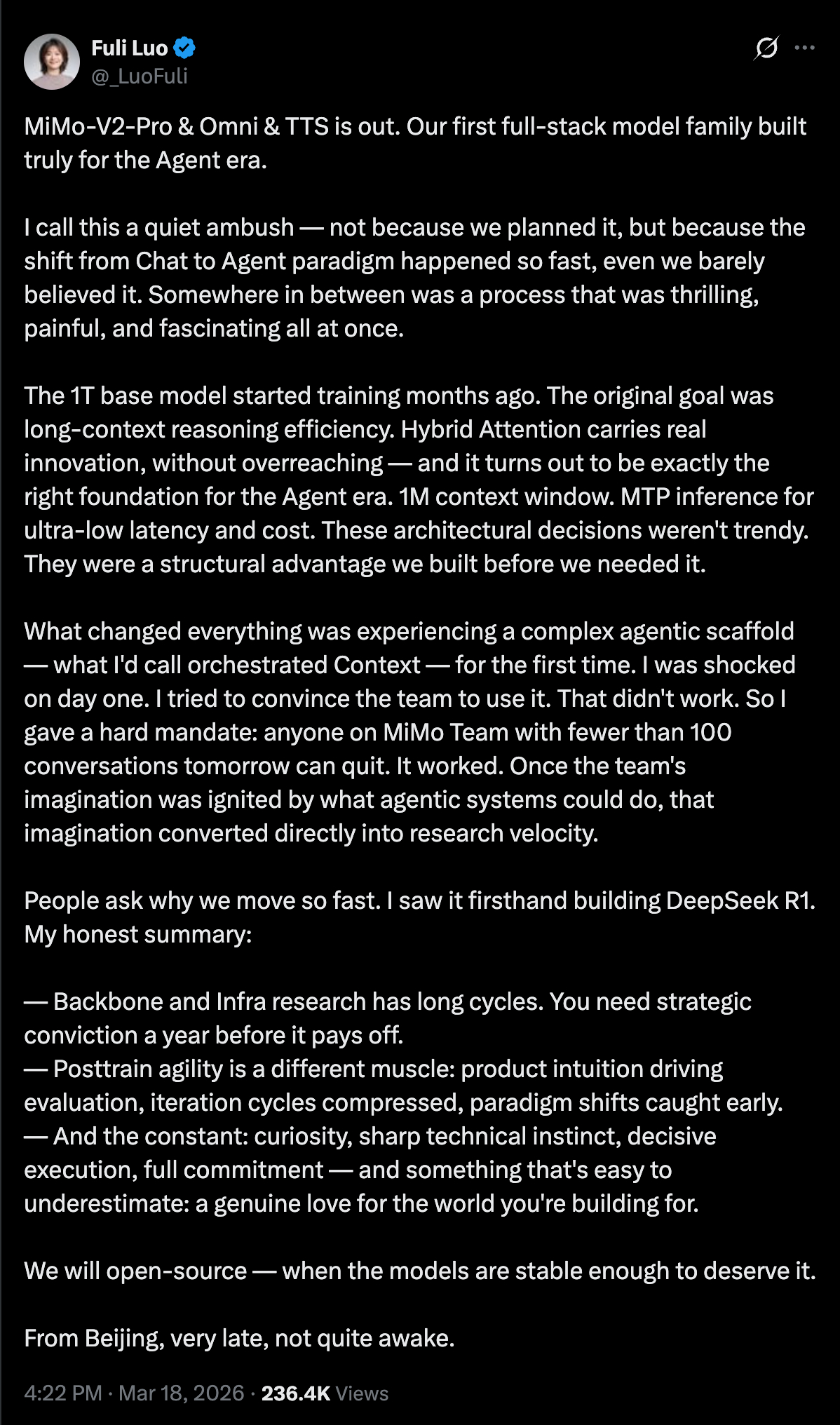 Fuli Luo
@_LuoFuli

MiMo-V2-Pro & Omni & TTS is out. Our first full-stack model family built truly for the Agent era.

I call this a quiet ambush — not because we planned it, but because the shift from Chat to Agent paradigm happened so fast, even we barely believed it. Somewhere in between was a process that was thrilling, painful, and fascinating all at once.

The 1T base model started training months ago. The original goal was long-context reasoning efficiency. Hybrid Attention carries real innovation, without overreaching — and it turns out to be exactly the right foundation for the Agent era. 1M context window. MTP inference for ultra-low latency and cost. These architectural decisions weren't trendy. They were a structural advantage we built before we needed it.

What changed everything was experiencing a complex agentic scaffold — what I'd call orchestrated Context — for the first time. I was shocked on day one. I tried to convince the team to use it. That didn't work. So I gave a hard mandate: anyone on MiMo Team with fewer than 100 conversations tomorrow can quit. It worked. Once the team's imagination was ignited by what agentic systems could do, that imagination converted directly into research velocity.

People ask why we move so fast. I saw it firsthand building DeepSeek R1. My honest summary:

— Backbone and Infra research has long cycles. You need strategic conviction a year before it pays off.
— Posttrain agility is a different muscle: product intuition driving evaluation, iteration cycles compressed, paradigm shifts caught early.
— And the constant: curiosity, sharp technical instinct, decisive execution, full commitment — and something that's easy to underestimate: a genuine love for the world you're building for.

We will open-source — when the models are stable enough to deserve it.

From Beijing, very late, not quite awake.

4:22 PM · Mar 18, 2026 · 236.4K Views